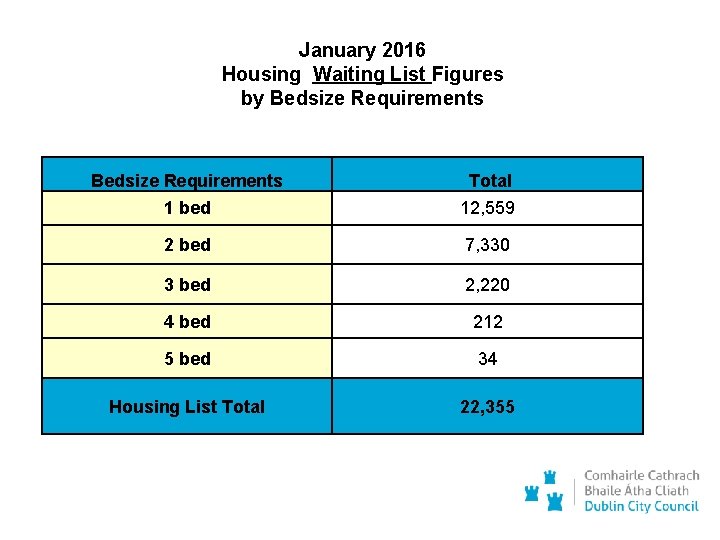 January 2016
Housing Waiting List Figures
by Bedsize Requirements

| Bedsize Requirements | Total |
|---|---|
| 1 bed | 12,559 |
| 2 bed | 7,330 |
| 3 bed | 2,220 |
| 4 bed | 212 |
| 5 bed | 34 |
| Housing List Total | 22,355 |

Comhairle Cathrach
Bhaile Átha Cliath
Dublin City Council